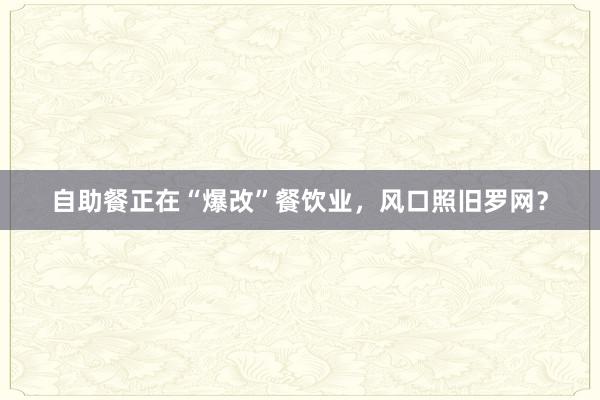 自助餐正在“爆改”餐饮业，风口照旧罗网？